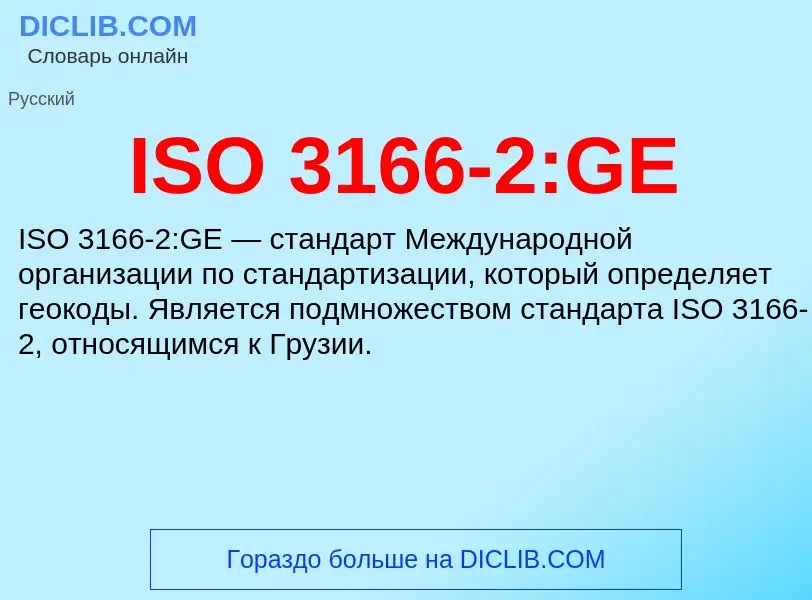 DICLIB.COM
Словарь онлайн

Русский

ISO 3166-2:GE

ISO 3166-2:GE — стандарт Международной организации по стандартизации, который определяет геокоды. Является подмножеством стандарта ISO 3166-2, относящимся к Грузии.

Гораздо больше на DICLIB.COM